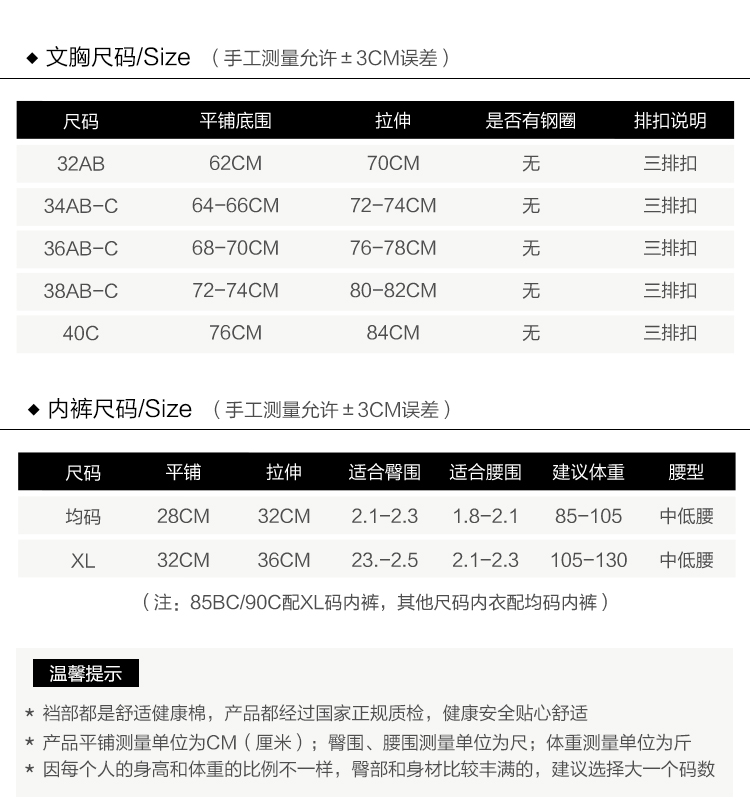 ◆ 文胸尺码/Size （手工测量允许±3CM误差）

| 尺码 | 平铺底围 | 拉伸 | 是否有钢圈 | 排扣说明 |
|---|---|---|---|---|
| 32AB | 62CM | 70CM | 无 | 三排扣 |
| 34AB-C | 64-66CM | 72-74CM | 无 | 三排扣 |
| 36AB-C | 68-70CM | 76-78CM | 无 | 三排扣 |
| 38AB-C | 72-74CM | 80-82CM | 无 | 三排扣 |
| 40C | 76CM | 84CM | 无 | 三排扣 |

◆ 内裤尺码/Size （手工测量允许±3CM误差）

| 尺码 | 平铺 | 拉伸 | 适合臀围 | 适合腰围 | 建议体重 | 腰型 |
|---|---|---|---|---|---|---|
| 均码 | 28CM | 32CM | 2.1-2.3 | 1.8-2.1 | 85-105 | 中低腰 |
| XL | 32CM | 36CM | 23.-2.5 | 2.1-2.3 | 105-130 | 中低腰 |

（注：85BC/90C配XL码内裤，其他尺码内衣配均码内裤）

温馨提示

* 裆部都是舒适健康棉，产品都经过国家正规质检，健康安全贴心舒适
* 产品平铺测量单位为CM（厘米）；臀围、腰围测量单位为尺；体重测量单位为斤
* 因每个人的身高和体重的比例不一样，臀部和身材比较丰满的，建议选择大一个码数